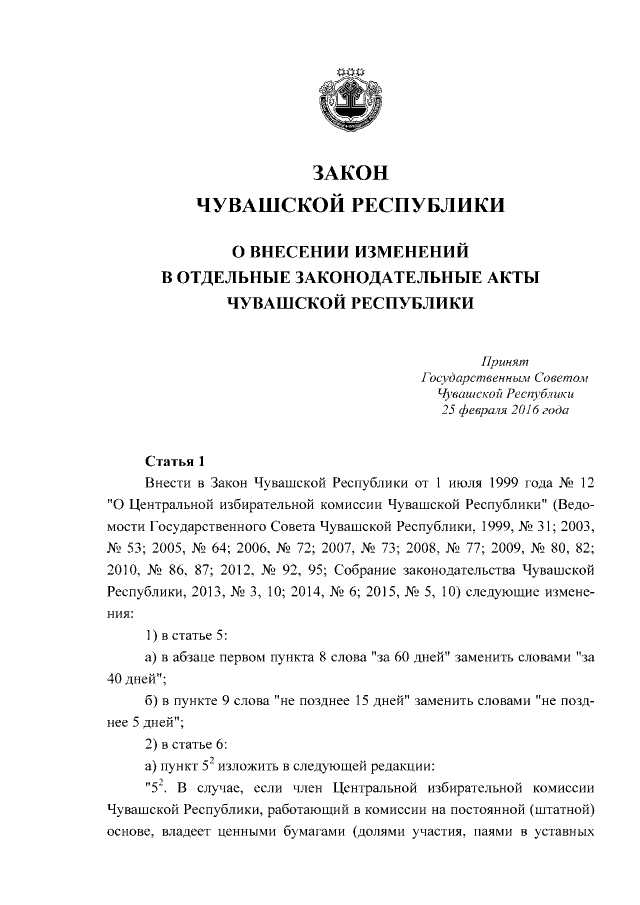 ЗАКОН
ЧУВАШСКОЙ РЕСПУБЛИКИ

О ВНЕСЕНИИ ИЗМЕНЕНИЙ
В ОТДЕЛЬНЫЕ ЗАКОНОДАТЕЛЬНЫЕ АКТЫ
ЧУВАШСКОЙ РЕСПУБЛИКИ

Принят
Государственным Советом
Чувашской Республики
25 февраля 2016 года

Статья 1

Внести в Закон Чувашской Республики от 1 июля 1999 года № 12 "О Центральной избирательной комиссии Чувашской Республики" (Ведомости Государственного Совета Чувашской Республики, 1999, № 31; 2003, № 53; 2005, № 64; 2006, № 72; 2007, № 73; 2008, № 77; 2009, № 80, 82; 2010, № 86, 87; 2012, № 92, 95; Собрание законодательства Чувашской Республики, 2013, № 3, 10; 2014, № 6; 2015, № 5, 10) следующие изменения:

1) в статье 5:

а) в абзаце первом пункта 8 слова "за 60 дней" заменить словами "за 40 дней";

б) в пункте 9 слова "не позднее 15 дней" заменить словами "не позднее 5 дней";

2) в статье 6:

а) пункт $5^2$ изложить в следующей редакции:

"$5^2$. В случае, если член Центральной избирательной комиссии Чувашской Республики, работающий в комиссии на постоянной (штатной) основе, владеет ценными бумагами (долями участия, паями в уставных